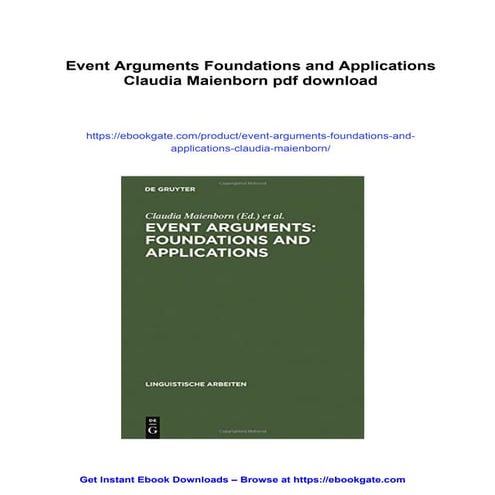 Event Arguments Foundations and Applications Claudia Maienborn pdf download

https://ebookgate.com/product/event-arguments-foundations-and-applications-claudia-maienborn/

DE GRUYTER

Claudia Maienborn (Ed.) et al.

EVENT ARGUMENTS: FOUNDATIONS AND APPLICATIONS

LINGUISTISCHE ARBEITEN

DE G

Get Instant Ebook Downloads – Browse at https://ebookgate.com